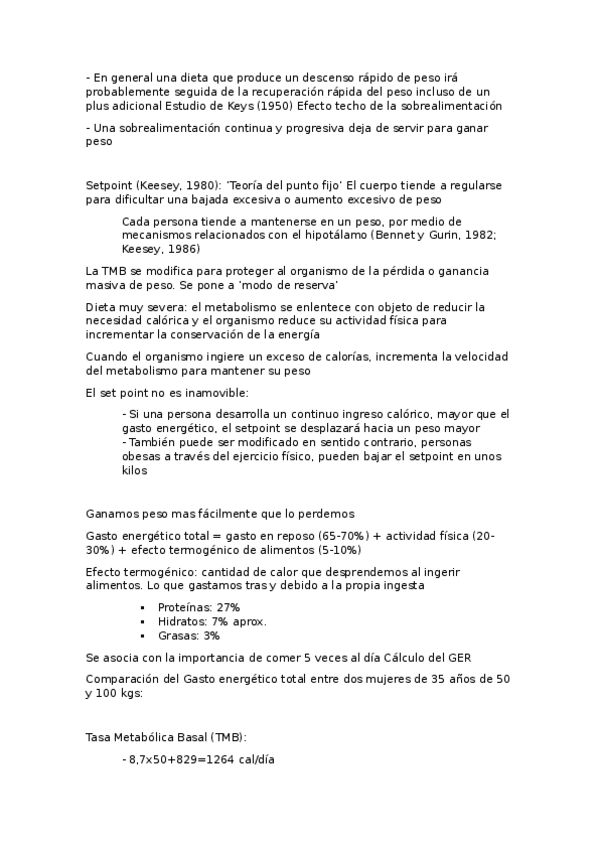 - En general una dieta que produce un descenso rápido de peso irá probablemente seguida de la recuperación rápida del peso incluso de un plus adicional Estudio de Keys (1950) Efecto techo de la sobrealimentación

- Una sobrealimentación continua y progresiva deja de servir para ganar peso

Setpoint (Keesey, 1980): 'Teoría del punto fijo' El cuerpo tiende a regularse para dificultar una bajada excesiva o aumento excesivo de peso

Cada persona tiende a mantenerse en un peso, por medio de mecanismos relacionados con el hipotálamo (Bennet y Gurin, 1982; Keesey, 1986)

La TMB se modifica para proteger al organismo de la pérdida o ganancia masiva de peso. Se pone a 'modo de reserva'

Dieta muy severa: el metabolismo se enlentece con objeto de reducir la necesidad calórica y el organismo reduce su actividad física para incrementar la conservación de la energía

Cuando el organismo ingiere un exceso de calorías, incrementa la velocidad del metabolismo para mantener su peso

El set point no es inamovible:

- Si una persona desarrolla un continuo ingreso calórico, mayor que el gasto energético, el setpoint se desplazará hacia un peso mayor
- También puede ser modificado en sentido contrario, personas obesas a través del ejercicio físico, pueden bajar el setpoint en unos kilos

Ganamos peso mas fácilmente que lo perdemos

Gasto energético total = gasto en reposo (65-70%) + actividad física (20-30%) + efecto termogénico de alimentos (5-10%)

Efecto termogénico: cantidad de calor que desprendemos al ingerir alimentos. Lo que gastamos tras y debido a la propia ingesta

▪ Proteínas: 27%
▪ Hidratos: 7% aprox.
▪ Grasas: 3%

Se asocia con la importancia de comer 5 veces al día Cálculo del GER

Comparación del Gasto energético total entre dos mujeres de 35 años de 50 y 100 kgs:

Tasa Metabólica Basal (TMB):

- 8,7x50+829=1264 cal/día